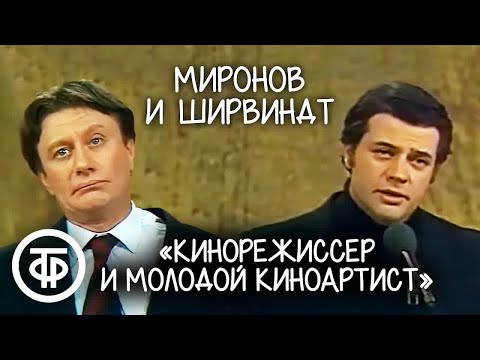 МИРОНОВ
И ШИРВИНДТ

ТФ

«КИНОРЕЖИССЕР
И МОЛОДОЙ КИНОАРТИСТ»